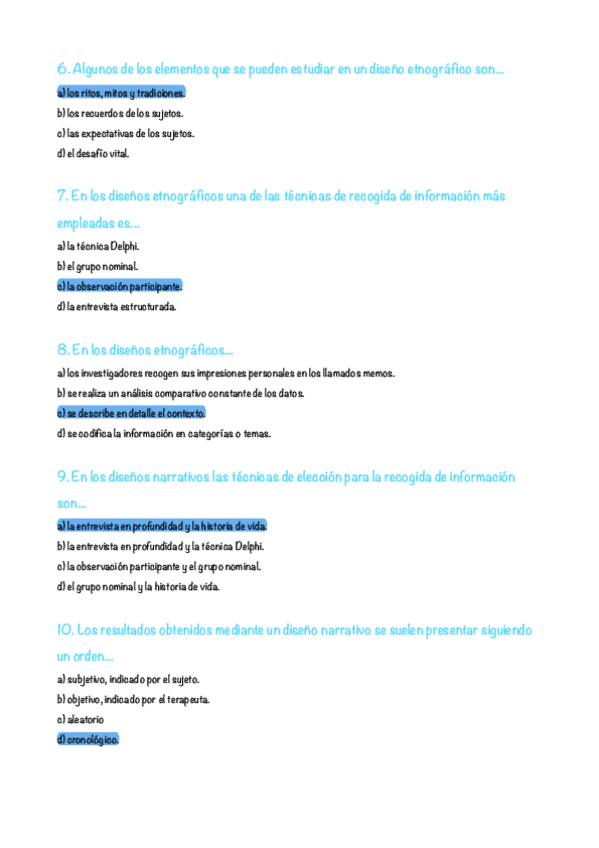 6. Algunos de los elementos que se pueden estudiar en un diseño etnográfico son...

a) los ritos, mitos y tradiciones.
b) los recuerdos de los sujetos.
c) las expectativas de los sujetos.
d) el desafío vital.

7. En los diseños etnográficos una de las técnicas de recogida de información más empleadas es...

a) la técnica Delphi.
b) el grupo nominal.
c) la observación participante.
d) la entrevista estructurada.

8. En los diseños etnográficos...

a) los investigadores recogen sus impresiones personales en los llamados memos.
b) se realiza un análisis comparativo constante de los datos.
c) se describe en detalle el contexto.
d) se codifica la información en categorías o temas.

9. En los diseños narrativos las técnicas de elección para la recogida de información son...

a) la entrevista en profundidad y la historia de vida.
b) la entrevista en profundidad y la técnica Delphi.
c) la observación participante y el grupo nominal.
d) el grupo nominal y la historia de vida.

10. Los resultados obtenidos mediante un diseño narrativo se suelen presentar siguiendo un orden...

a) subjetivo, indicado por el sujeto.
b) objetivo, indicado por el terapeuta.
c) aleatorio
d) cronológico.